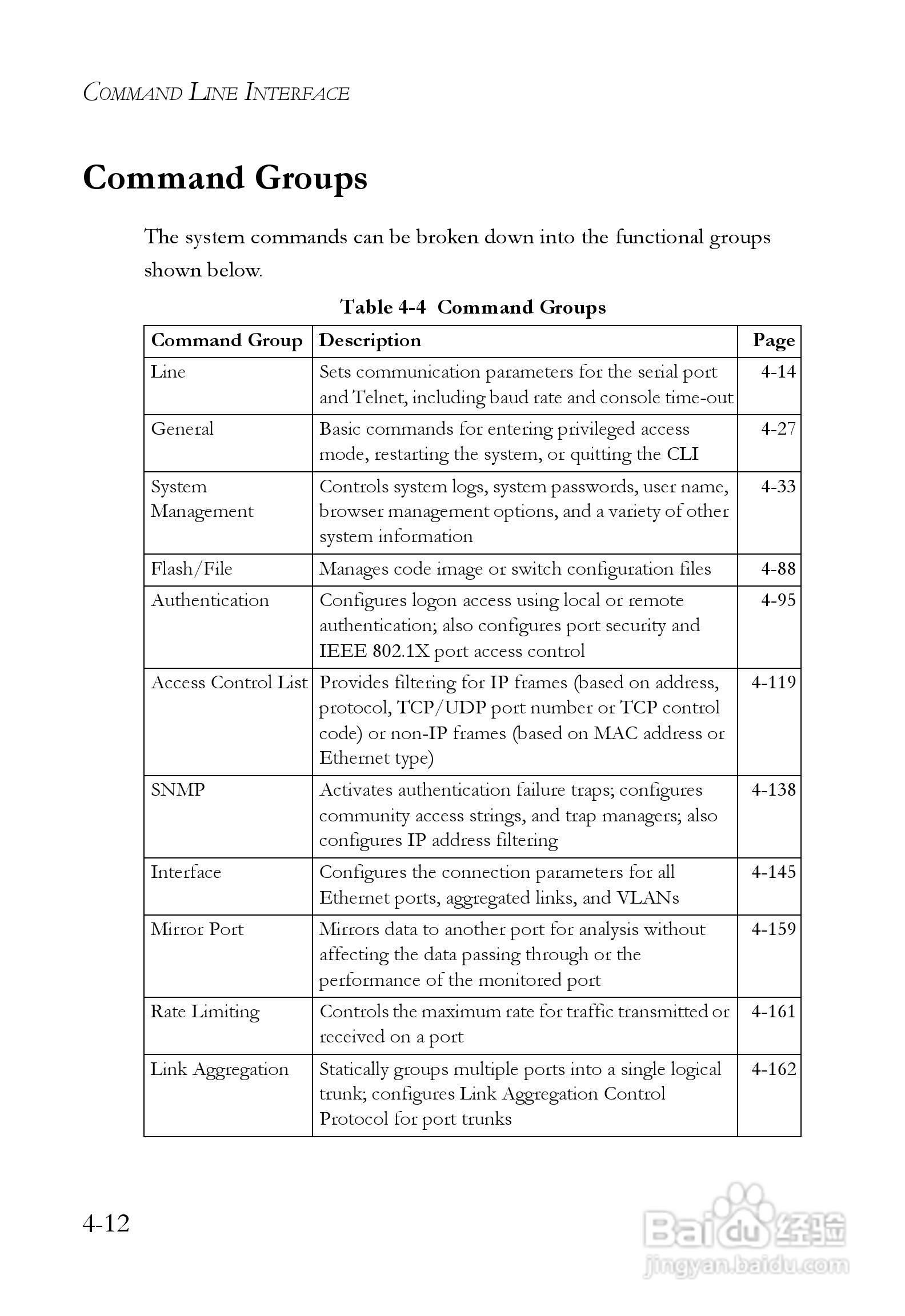 COMMAND LINE INTERFACE

Command Groups

The system commands can be broken down into the functional groups shown below.

Table 4-4 Command Groups

| Command Group | Description | Page |
|---|---|---|
| Line | Sets communication parameters for the serial port and Telnet, including baud rate and console time-out | 4-14 |
| General | Basic commands for entering privileged access mode, restarting the system, or quitting the CLI | 4-27 |
| System Management | Controls system logs, system passwords, user name, browser management options, and a variety of other system information | 4-33 |
| Flash/File | Manages code image or switch configuration files | 4-88 |
| Authentication | Configures logon access using local or remote authentication; also configures port security and IEEE 802.1X port access control | 4-95 |
| Access Control List | Provides filtering for IP frames (based on address, protocol, TCP/UDP port number or TCP control code) or non-IP frames (based on MAC address or Ethernet type) | 4-119 |
| SNMP | Activates authentication failure traps; configures community access strings, and trap managers; also configures IP address filtering | 4-138 |
| Interface | Configures the connection parameters for all Ethernet ports, aggregated links, and VLANs | 4-145 |
| Mirror Port | Mirrors data to another port for analysis without affecting the data passing through or the performance of the monitored port | 4-159 |
| Rate Limiting | Controls the maximum rate for traffic transmitted or received on a port | 4-161 |
| Link Aggregation | Statically groups multiple ports into a single logical trunk; configures Link Aggregation Control Protocol for port trunks | 4-162 |

4-12

Baidu 经验
jingyan.baidu.com